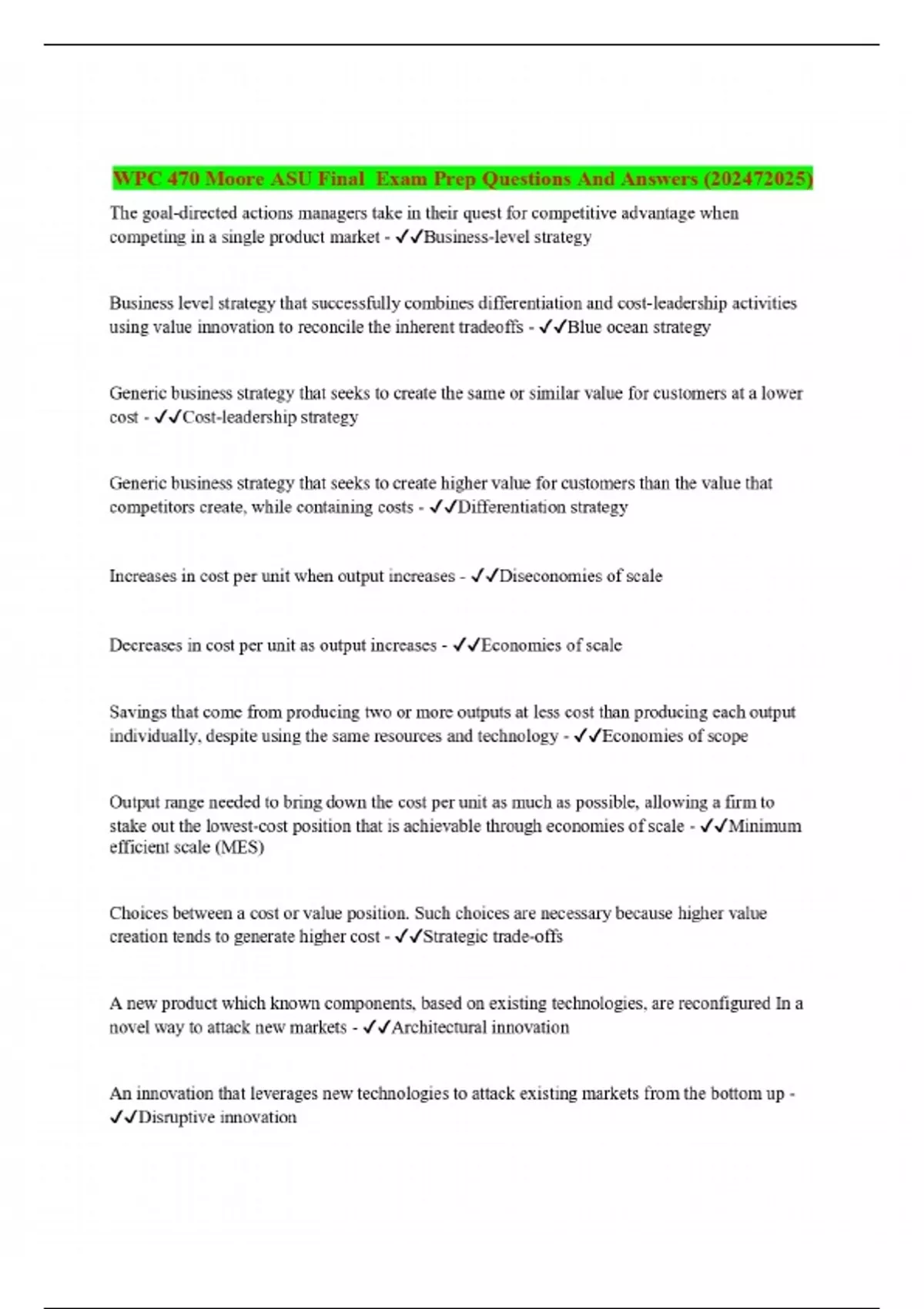 WPC 470 Moore ASU Final  Exam Prep Questions And Answers (202472025)

The goal-directed actions managers take in their quest for competitive advantage when competing in a single product market - ✓✓Business-level strategy

Business level strategy that successfully combines differentiation and cost-leadership activities using value innovation to reconcile the inherent tradeoffs - ✓✓Blue ocean strategy

Generic business strategy that seeks to create the same or similar value for customers at a lower cost - ✓✓Cost-leadership strategy

Generic business strategy that seeks to create higher value for customers than the value that competitors create, while containing costs - ✓✓Differentiation strategy

Increases in cost per unit when output increases - ✓✓Diseconomies of scale

Decreases in cost per unit as output increases - ✓✓Economies of scale

Savings that come from producing two or more outputs at less cost than producing each output individually, despite using the same resources and technology - ✓✓Economies of scope

Output range needed to bring down the cost per unit as much as possible, allowing a firm to stake out the lowest-cost position that is achievable through economies of scale - ✓✓Minimum efficient scale (MES)

Choices between a cost or value position. Such choices are necessary because higher value creation tends to generate higher cost - ✓✓Strategic trade-offs

A new product which known components, based on existing technologies, are reconfigured In a novel way to attack new markets - ✓✓Architectural innovation

An innovation that leverages new technologies to attack existing markets from the bottom up - ✓✓Disruptive innovation